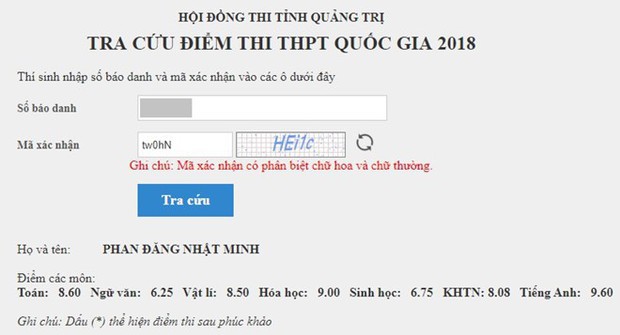 HỘI ĐỒNG THI TỈNH QUẢNG TRỊ
TRA CỨU ĐIỂM THI THPT QUỐC GIA 2018

Thí sinh nhập số báo danh và mã xác nhận vào các ô dưới đây

Số báo danh

Mã xác nhận tw0hN HEi1c

Ghi chú: Mã xác nhận có phân biệt chữ hoa và chữ thường.

Tra cứu

Họ và tên: PHAN ĐĂNG NHẬT MINH

Điểm các môn:
Toán: 8.60 Ngữ văn: 6.25 Vật lí: 8.50 Hóa học: 9.00 Sinh học: 6.75 KHTN: 8.08 Tiếng Anh: 9.60

Ghi chú: Dấu (*) thể hiện điểm thi sau phúc khảo